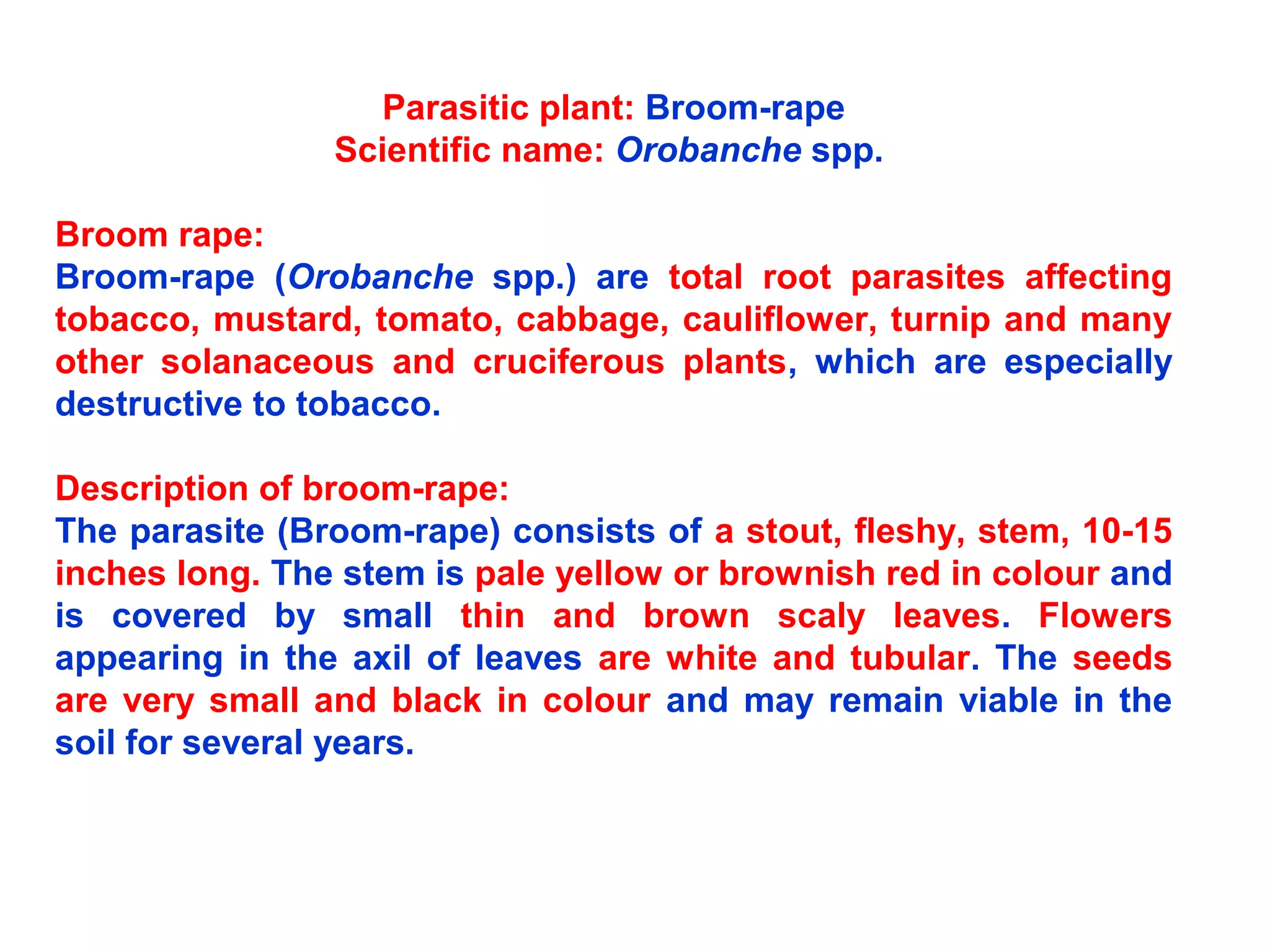 Parasitic plant: Broom-rape
Scientific name: Orobanche spp.

Broom rape:
Broom-rape (Orobanche spp.) are total root parasites affecting tobacco, mustard, tomato, cabbage, cauliflower, turnip and many other solanaceous and cruciferous plants, which are especially destructive to tobacco.

Description of broom-rape:
The parasite (Broom-rape) consists of a stout, fleshy, stem, 10-15 inches long. The stem is pale yellow or brownish red in colour and is covered by small thin and brown scaly leaves. Flowers appearing in the axil of leaves are white and tubular. The seeds are very small and black in colour and may remain viable in the soil for several years.